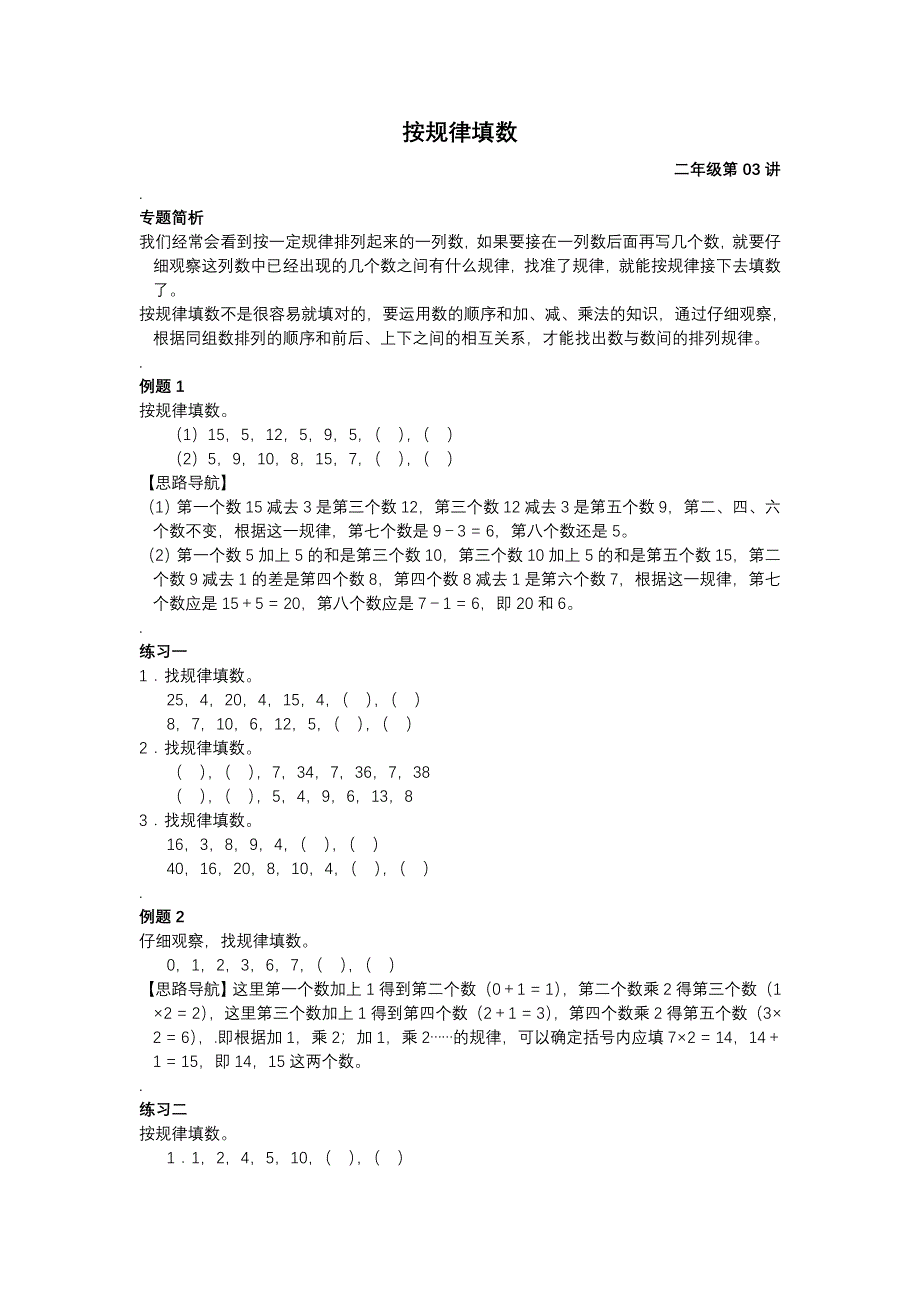 按规律填数

二年级第 03 讲

.

专题简析

我们经常会看到按一定规律排列起来的一列数，如果要接在一列数后面再写几个数，就要仔细观察这列数中已经出现的几个数之间有什么规律，找准了规律，就能按规律接下去填数了。

按规律填数不是很容易就填对的，要运用数的顺序和加、减、乘法的知识，通过仔细观察，根据同组数排列的顺序和前后、上下之间的相互关系，才能找出数与数间的排列规律。

.

例题 1

按规律填数。

（1）15，5，12，5，9，5，（ ），（ ）

（2）5，9，10，8，15，7，（ ），（ ）

【思路导航】

（1）第一个数 15 减去 3 是第三个数 12，第三个数 12 减去 3 是第五个数 9，第二、四、六个数不变，根据这一规律，第七个数是 $9-3=6$，第八个数还是 5。

（2）第一个数 5 加上 5 的和是第三个数 10，第三个数 10 加上 5 的和是第五个数 15，第二个数 9 减去 1 的差是第四个数 8，第四个数 8 减去 1 是第六个数 7，根据这一规律，第七个数应是 $15+5=20$，第八个数应是 $7-1=6$，即 20 和 6。

.

练习一

1．找规律填数。

25，4，20，4，15，4，（ ），（ ）

8，7，10，6，12，5，（ ），（ ）

2．找规律填数。

（ ），（ ），7，34，7，36，7，38

（ ），（ ），5，4，9，6，13，8

3．找规律填数。

16，3，8，9，4，（ ），（ ）

40，16，20，8，10，4，（ ），（ ）

.

例题 2

仔细观察，找规律填数。

0，1，2，3，6，7，（ ），（ ）

【思路导航】这里第一个数加上 1 得到第二个数（$0+1=1$），第二个数乘 2 得第三个数（$1\times2=2$），这里第三个数加上 1 得到第四个数（$2+1=3$），第四个数乘 2 得第五个数（$3\times2=6$），.即根据加 1，乘 2；加 1，乘 2……的规律，可以确定括号内应填 $7\times2=14$，$14+1=15$，即 14，15 这两个数。

.

练习二

按规律填数。

1．1，2，4，5，10，（ ），（ ）